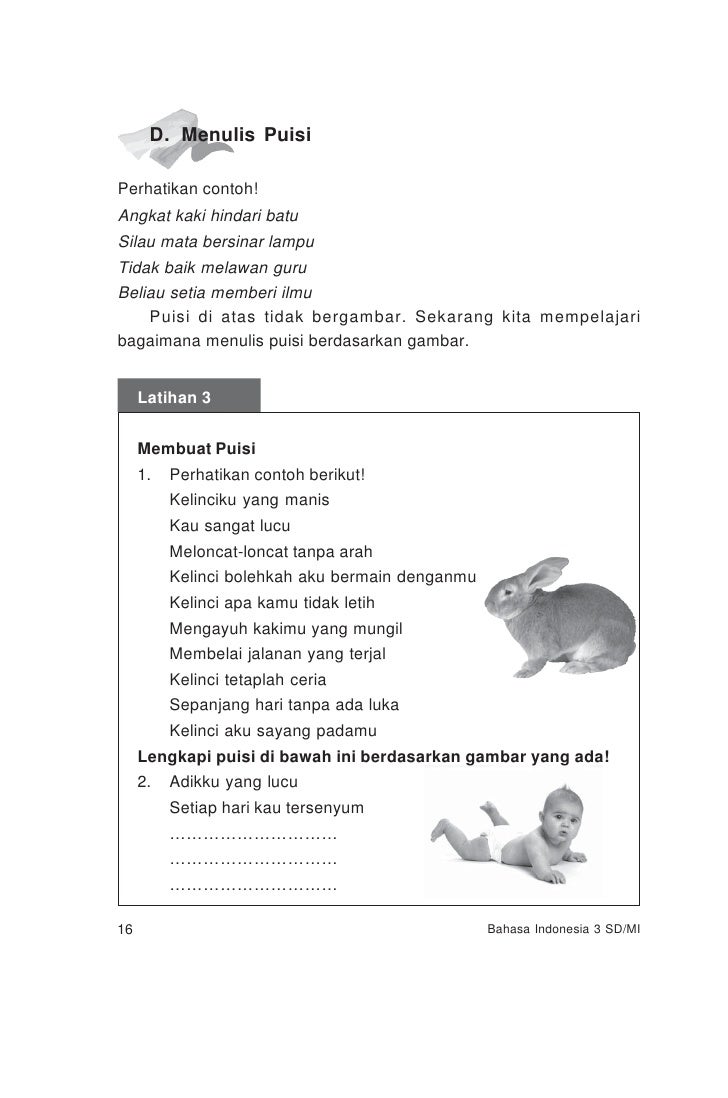 D. Menulis Puisi

Perhatikan contoh!
Angkat kaki hindari batu
Silau mata bersinar lampu
Tidak baik melawan guru
Beliau setia memberi ilmu

Puisi di atas tidak bergambar. Sekarang kita mempelajari bagaimana menulis puisi berdasarkan gambar.

Latihan 3

Membuat Puisi
1. Perhatikan contoh berikut!
Kelinciku yang manis
Kau sangat lucu
Meloncat-loncat tanpa arah
Kelinci bolehkah aku bermain denganmu
Kelinci apa kamu tidak letih
Mengayuh kakimu yang mungil
Membelai jalanan yang terjal
Kelinci tetaplah ceria
Sepanjang hari tanpa ada luka
Kelinci aku sayang padamu

Lengkapi puisi di bawah ini berdasarkan gambar yang ada!
2. Adikku yang lucu
Setiap hari kau tersenyum
…………………………
…………………………
…………………………

16 Bahasa Indonesia 3 SD/MI